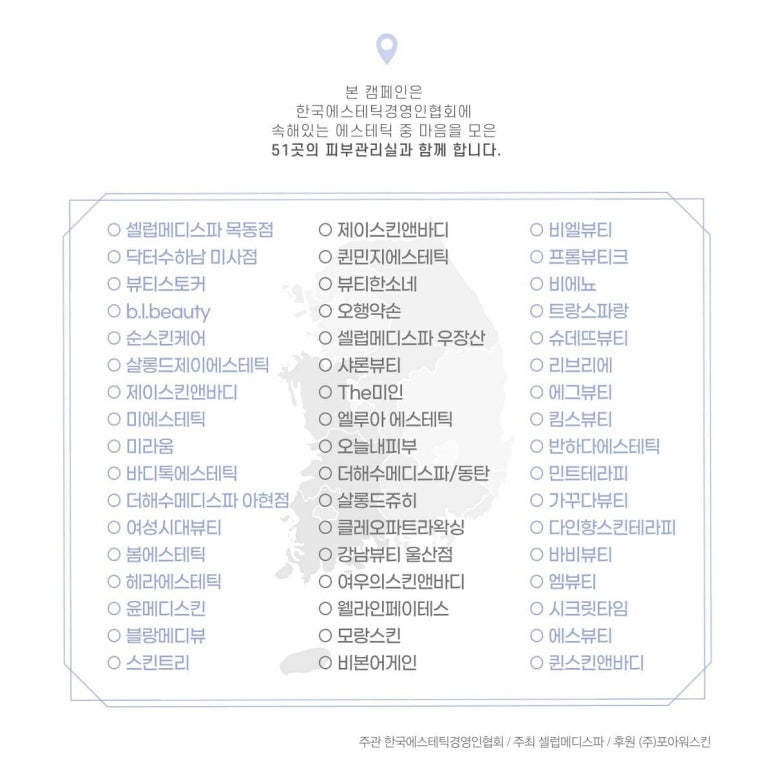 본 캠페인은
한국에스테틱경영인협회에
속해있는 에스테틱 중 마음을 모은
51곳의 피부관리실과 함께 합니다.

○ 셀럽메디스파 목동점
○ 닥터수하남 미사점
○ 뷰티스토커
○ b.l.beauty
○ 순스킨케어
○ 살롱드제이에스테틱
○ 제이스킨앤바디
○ 미에스테틱
○ 미라움
○ 바디톡에스테틱
○ 더해수메디스파 아현점
○ 여성시대뷰티
○ 봄에스테틱
○ 헤라에스테틱
○ 윤메디스킨
○ 블랑메디뷰
○ 스킨트리

○ 제이스킨앤바디
○ 퀸민지에스테틱
○ 뷰티한소네
○ 오행약손
○ 셀럽메디스파 우장산
○ 샤론뷰티
○ The미인
○ 엘루아 에스테틱
○ 오늘내피부
○ 더해수메디스파/동탄
○ 살롱드쥬히
○ 클레오파트라왁싱
○ 강남뷰티 울산점
○ 여우의스킨앤바디
○ 웰라인페이테스
○ 모랑스킨
○ 비본어게인

○ 비엘뷰티
○ 프롬뷰티크
○ 비에뇨
○ 트랑스파랑
○ 슈데뜨뷰티
○ 리브리에
○ 에그뷰티
○ 킴스뷰티
○ 반하다에스테틱
○ 민트테라피
○ 가꾸다뷰티
○ 다인향스킨테라피
○ 바비뷰티
○ 엠뷰티
○ 시크릿타임
○ 에스뷰티
○ 퀸스킨앤바디

주관 한국에스테틱경영인협회 / 주최 셀럽메디스파 / 후원 (주)포아워스킨